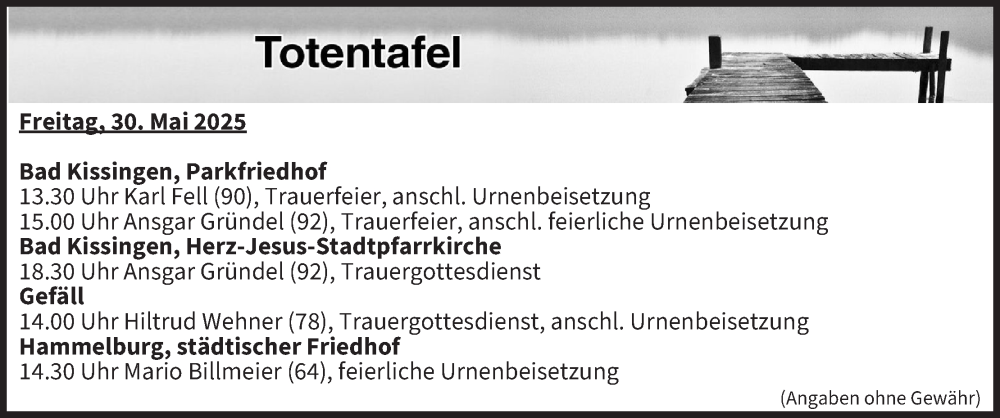 Totentafel

Freitag, 30. Mai 2025

Bad Kissingen, Parkfriedhof
13.30 Uhr Karl Fell (90), Trauerfeier, anschl. Urnenbeisetzung
15.00 Uhr Ansgar Gründel (92), Trauerfeier, anschl. feierliche Urnenbeisetzung
Bad Kissingen, Herz-Jesus-Stadtpfarrkirche
18.30 Uhr Ansgar Gründel (92), Trauergottesdienst
Gefäll
14.00 Uhr Hiltrud Wehner (78), Trauergottesdienst, anschl. Urnenbeisetzung
Hammelburg, städtischer Friedhof
14.30 Uhr Mario Billmeier (64), feierliche Urnenbeisetzung

(Angaben ohne Gewähr)